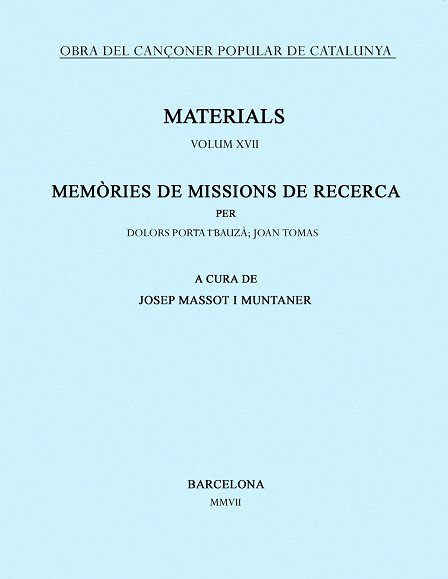 OBRA DEL CANÇONER POPULAR DE CATALUNYA

MATERIALS

VOLUM XVII

MEMÒRIES DE MISSIONS DE RECERCA

PER

DOLORS PORTA I BAUZÀ; JOAN TOMAS

A CURA DE

JOSEP MASSOT I MUNTANER

BARCELONA

MMVII